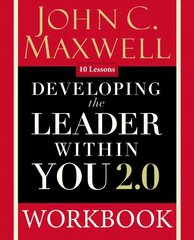 JOHN C. MAXWELL

10 Lessons

DEVELOPING the LEADER WITHIN YOU 2.0

WORKBOOK